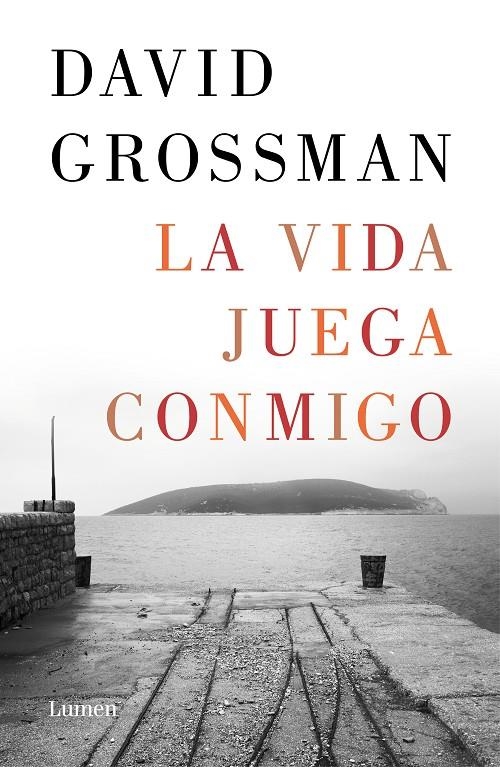 DAVID GROSSMAN

LA VIDA JUEGA CONMIGO

Lumen